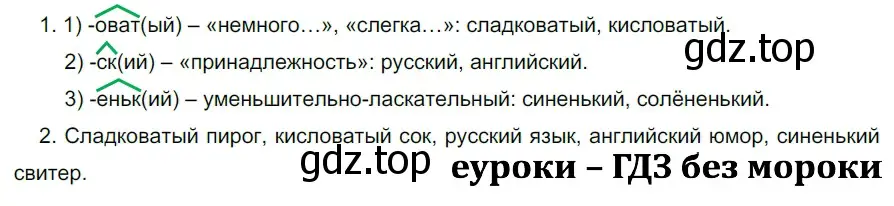 1. 1) -оват(ый) – «немного…», «слегка…»: сладковатый, кисловатый.

gdz.top

2) -ск(ий) – «принадлежность»: русский, английский.

3) -еньк(ий) – уменьшительно-ласкательный: синенький, солёненький.

2. Сладковатый пирог, кисловатый сок, русский язык, английский юмор, синенький свитер.

gdz.top еуроки – ГДЗ без мороки